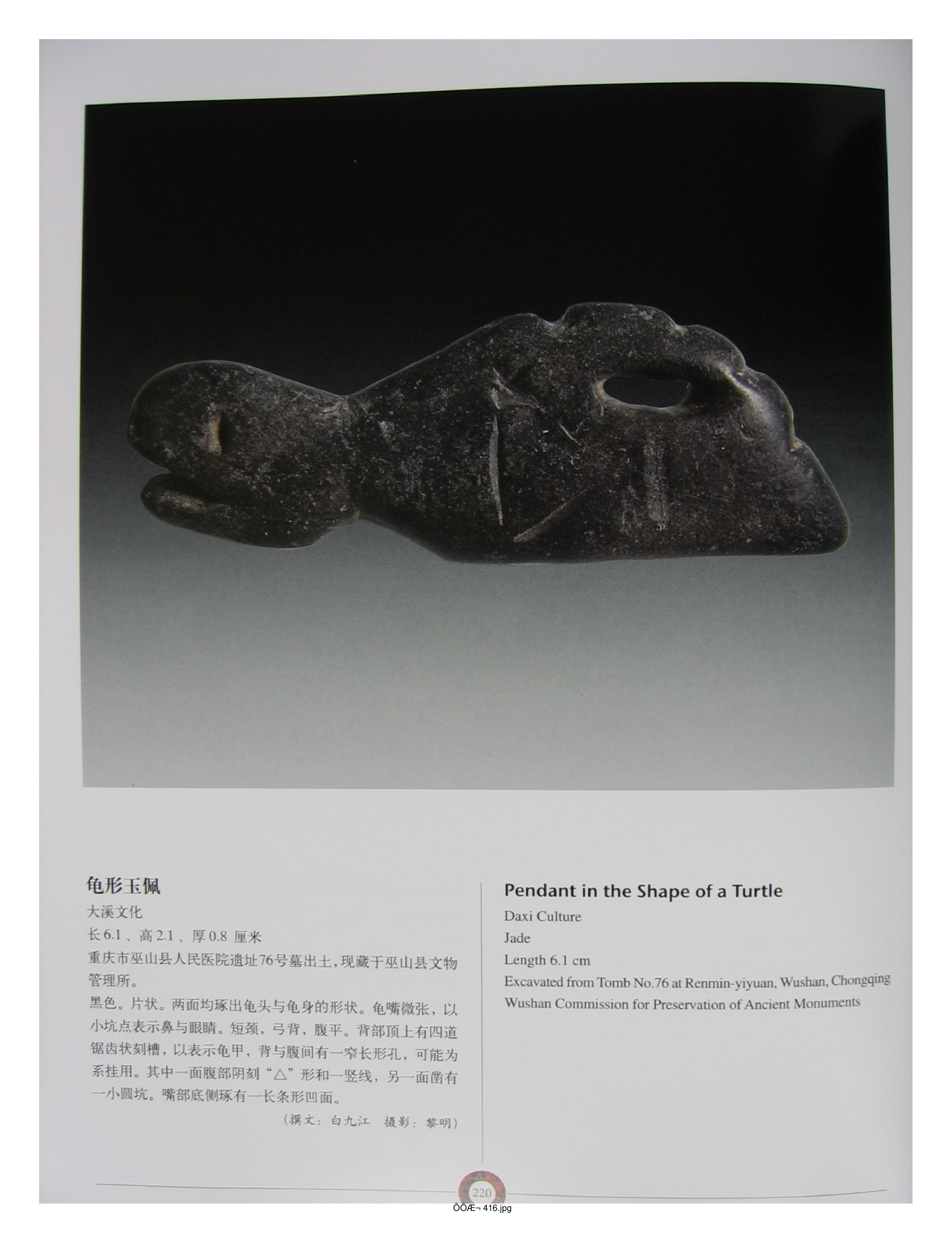 龟形玉佩
大溪文化
长 6.1 、高 2.1 、厚 0.8 厘米
重庆市巫山县人民医院遗址76号墓出土，现藏于巫山县文物管理所。
黑色。片状。两面均琢出龟头与龟身的形状。龟嘴微张，以小坑点表示鼻与眼睛。短颈，弓背，腹平。背部顶上有四道锯齿状刻槽，以表示龟甲，背与腹间有一窄长形孔，可能为系挂用。其中一面腹部阴刻“△”形和一竖线，另一面凿有一小圆坑。嘴部底侧琢有一长条形凹面。
（撰文：白九江　摄影：黎明）

Pendant in the Shape of a Turtle
Daxi Culture
Jade
Length 6.1 cm
Excavated from Tomb No.76 at Renmin-yiyuan, Wushan, Chongqing
Wushan Commission for Preservation of Ancient Monuments

220

ÕÕÆ¬ 416.jpg